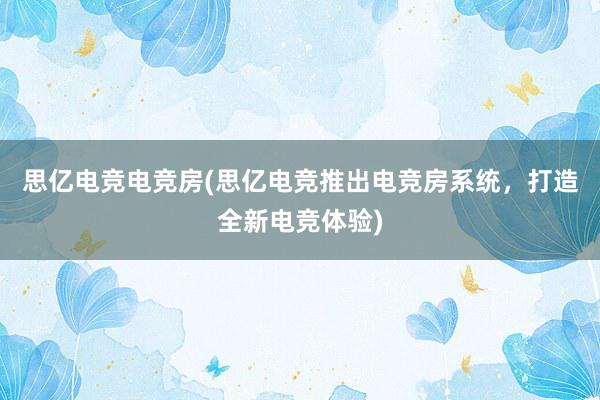 思亿电竞电竞房(思亿电竞推出电竞房系统，打造全新电竞体验)